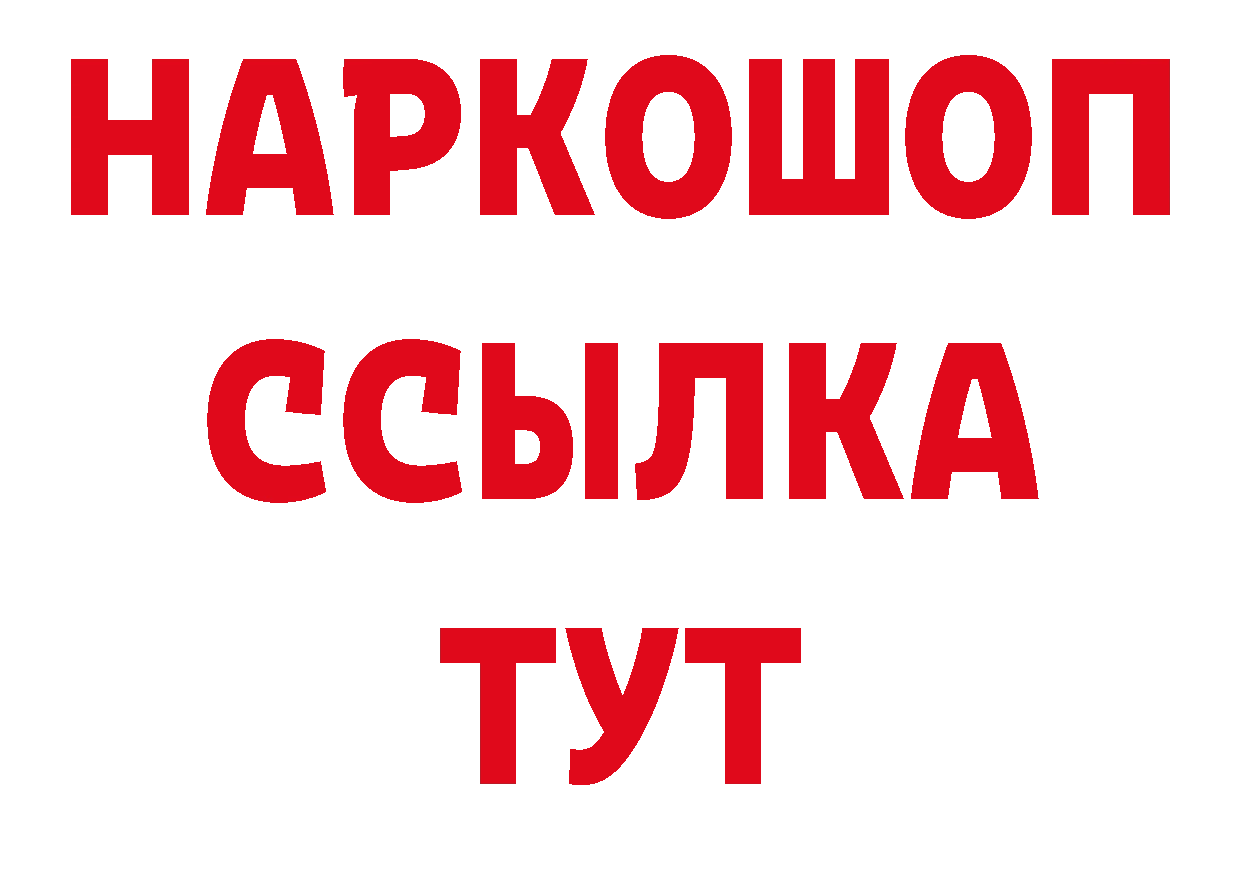 НАРКОШОП
ССЫЛКА
ТУТ